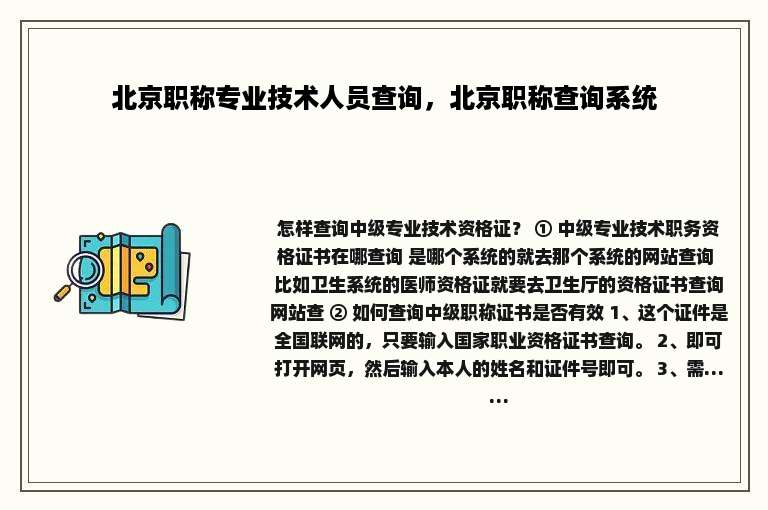 北京职称专业技术人员查询，北京职称查询系统

怎样查询中级专业技术资格证？ ① 中级专业技术职务资格证书在哪查询 是哪个系统的就去那个系统的网站查询 比如卫生系统的医师资格证就要去卫生厅的资格证书查询网站查 ② 如何查询中级职称证书是否有效 1、这个证件是全国联网的，只要输入国家职业资格证书查询。 2、即可打开网页，然后输入本人的姓名和证件号即可。 3、需......